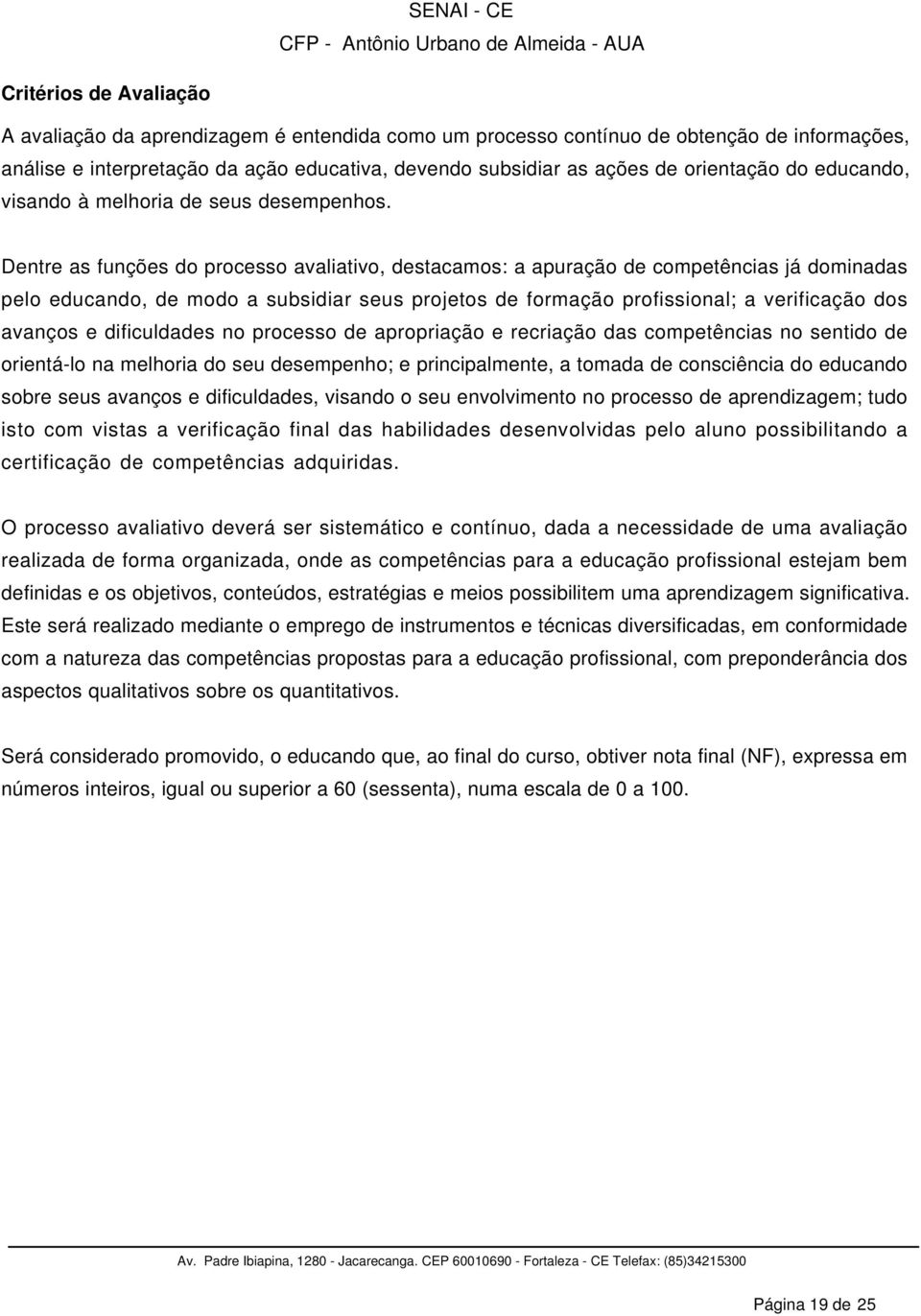 SENAI - CE
CFP - Antônio Urbano de Almeida - AUA

Critérios de Avaliação

A avaliação da aprendizagem é entendida como um processo contínuo de obtenção de informações, análise e interpretação da ação educativa, devendo subsidiar as ações de orientação do educando, visando à melhoria de seus desempenhos.

Dentre as funções do processo avaliativo, destacamos: a apuração de competências já dominadas pelo educando, de modo a subsidiar seus projetos de formação profissional; a verificação dos avanços e dificuldades no processo de apropriação e recriação das competências no sentido de orientá-lo na melhoria do seu desempenho; e principalmente, a tomada de consciência do educando sobre seus avanços e dificuldades, visando o seu envolvimento no processo de aprendizagem; tudo isto com vistas a verificação final das habilidades desenvolvidas pelo aluno possibilitando a certificação de competências adquiridas.

O processo avaliativo deverá ser sistemático e contínuo, dada a necessidade de uma avaliação realizada de forma organizada, onde as competências para a educação profissional estejam bem definidas e os objetivos, conteúdos, estratégias e meios possibilitem uma aprendizagem significativa. Este será realizado mediante o emprego de instrumentos e técnicas diversificadas, em conformidade com a natureza das competências propostas para a educação profissional, com preponderância dos aspectos qualitativos sobre os quantitativos.

Será considerado promovido, o educando que, ao final do curso, obtiver nota final (NF), expressa em números inteiros, igual ou superior a 60 (sessenta), numa escala de 0 a 100.

Av. Padre Ibiapina, 1280 - Jacarecanga. CEP 60010690 - Fortaleza - CE Telefax: (85)34215300

Página 19 de 25